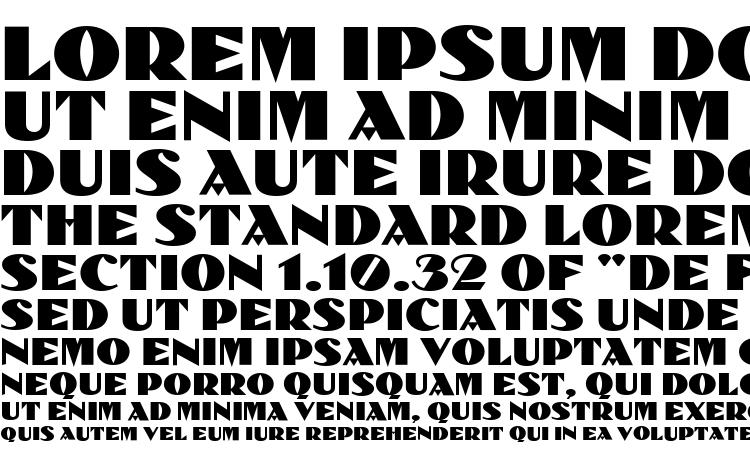 LOREM IPSUM DO
UT ENIM AD MINIM
DUIS AUTE IRURE DO
THE STANDARD LOREM
SECTION 1.10.32 OF "DE F
SED UT PERSPICIATIS UNDE
NEMO ENIM IPSAM VOLUPTATEM
NEQUE PORRO QUISQUAM EST, QUI DOLO
UT ENIM AD MINIMA VENIAM, QUIS NOSTRUM EXERC
QUIS AUTEM VEL EUM IURE REPREHENDERIT QUI IN EA VOLUPTATE